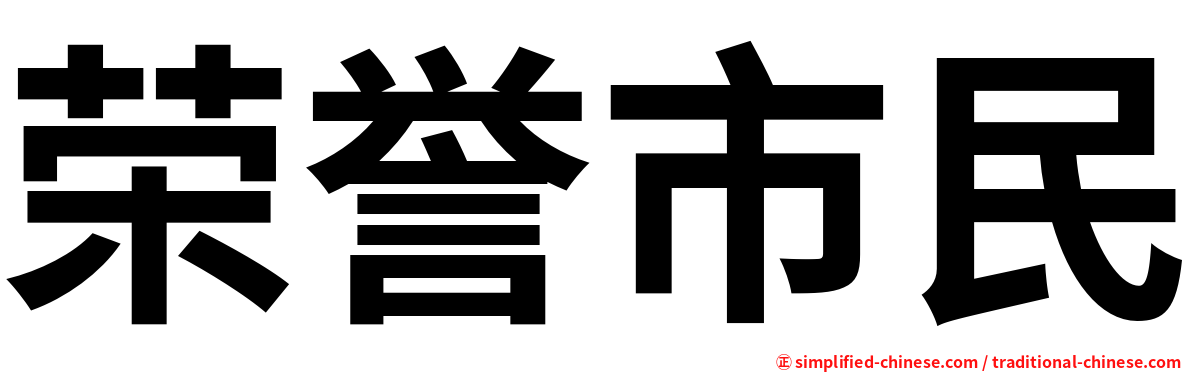 荣誉市民

㊣ simplified-chinese.com / traditional-chinese.com